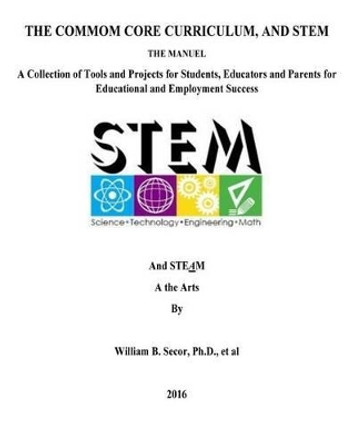 THE COMMOM CORE CURRICULUM, AND STEM

THE MANUEL

A Collection of Tools and Projects for Students, Educators and Parents for Educational and Employment Success

STEM

Science • Technology • Engineering • Math

And STEAM

A the Arts

By

William B. Secor, Ph.D., et al

2016